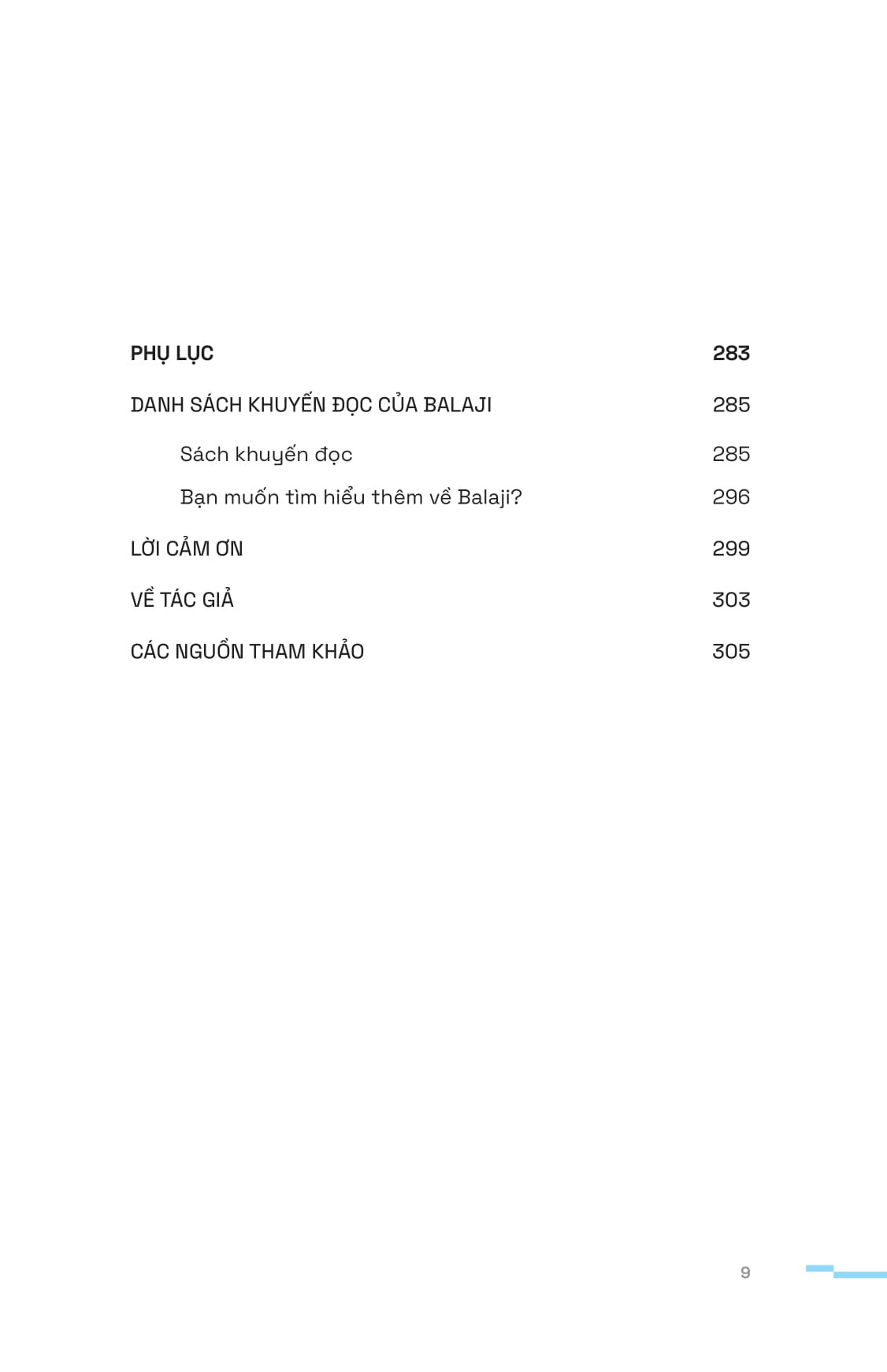 PHỤ LỤC 283

DANH SÁCH KHUYẾN ĐỌC CỦA BALAJI 285

Sách khuyến đọc 285

Bạn muốn tìm hiểu thêm về Balaji? 296

LỜI CẢM ƠN 299

VỀ TÁC GIẢ 303

CÁC NGUỒN THAM KHẢO 305

9